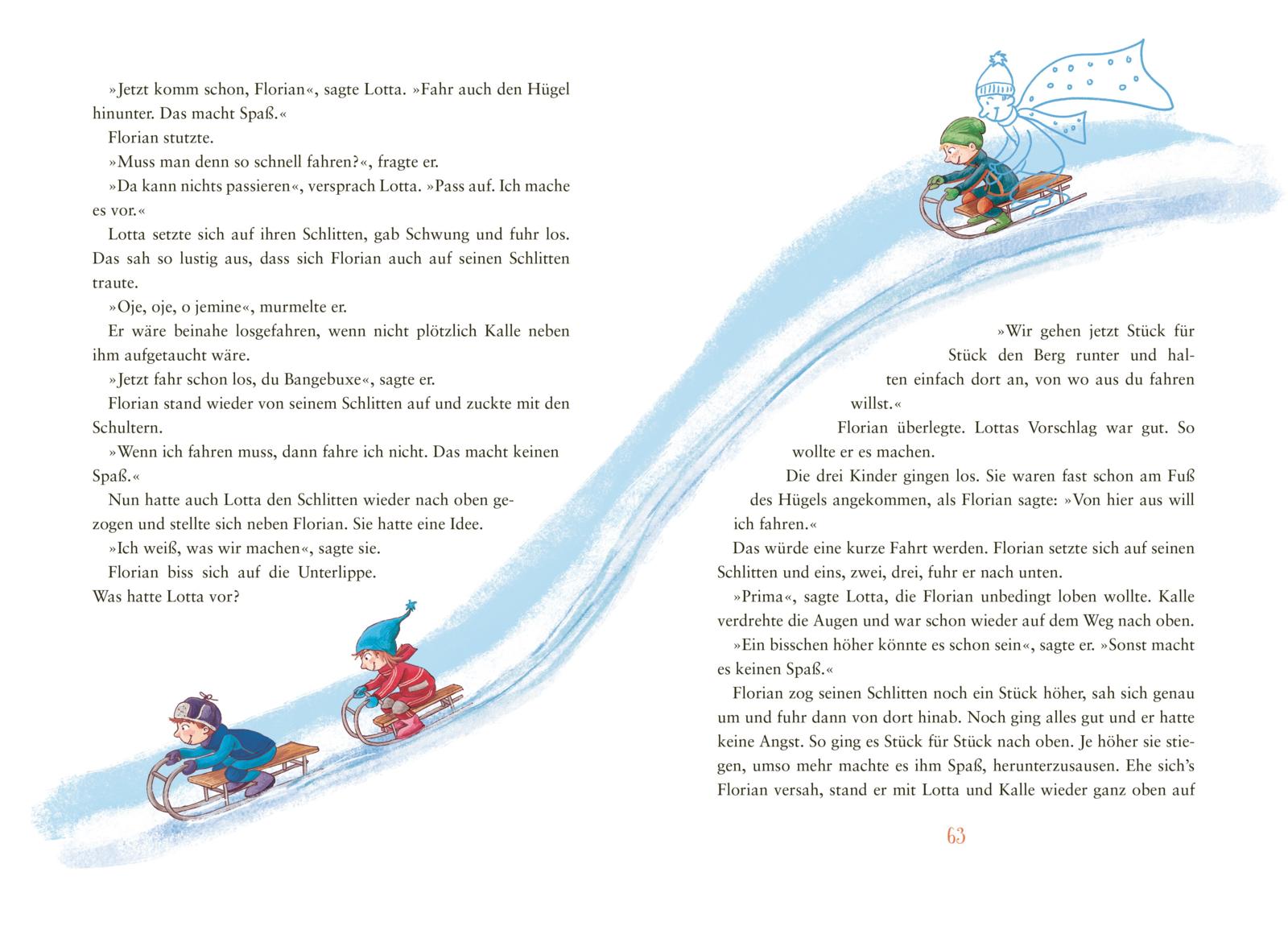 »Jetzt komm schon, Florian«, sagte Lotta. »Fahr auch den Hügel hinunter. Das macht Spaß.«

Florian stutzte.

»Muss man denn so schnell fahren?«, fragte er.

»Da kann nichts passieren«, versprach Lotta. »Pass auf. Ich mache es vor.«

Lotta setzte sich auf ihren Schlitten, gab Schwung und fuhr los. Das sah so lustig aus, dass sich Florian auch auf seinen Schlitten traute.

»Oje, oje, o jemine«, murmelte er.

Er wäre beinahe losgefahren, wenn nicht plötzlich Kalle neben ihm aufgetaucht wäre.

»Jetzt fahr schon los, du Bangebuxe«, sagte er.

Florian stand wieder von seinem Schlitten auf und zuckte mit den Schultern.

»Wenn ich fahren muss, dann fahre ich nicht. Das macht keinen Spaß.«

Nun hatte auch Lotta den Schlitten wieder nach oben gezogen und stellte sich neben Florian. Sie hatte eine Idee.

»Ich weiß, was wir machen«, sagte sie.

Florian biss sich auf die Unterlippe. Was hatte Lotta vor?

»Wir gehen jetzt Stück für Stück den Berg runter und halten einfach dort an, von wo aus du fahren willst.«

Florian überlegte. Lottas Vorschlag war gut. So wollte er es machen.

Die drei Kinder gingen los. Sie waren fast schon am Fuß des Hügels angekommen, als Florian sagte: »Von hier aus will ich fahren.«

Das würde eine kurze Fahrt werden. Florian setzte sich auf seinen Schlitten und eins, zwei, drei, fuhr er nach unten.

»Prima«, sagte Lotta, die Florian unbedingt loben wollte. Kalle verdrehte die Augen und war schon wieder auf dem Weg nach oben.

»Ein bisschen höher könnte es schon sein«, sagte er. »Sonst macht es keinen Spaß.«

Florian zog seinen Schlitten noch ein Stück höher, sah sich genau um und fuhr dann von dort hinab. Noch ging alles gut und er hatte keine Angst. So ging es Stück für Stück nach oben. Je höher sie stiegen, umso mehr machte es ihm Spaß, herunterzusausen. Ehe sich's Florian versah, stand er mit Lotta und Kalle wieder ganz oben auf

63